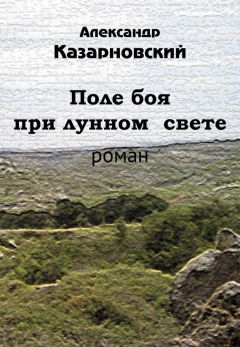 Александр
Казарновский

Поле боя
при лунном свете

роман